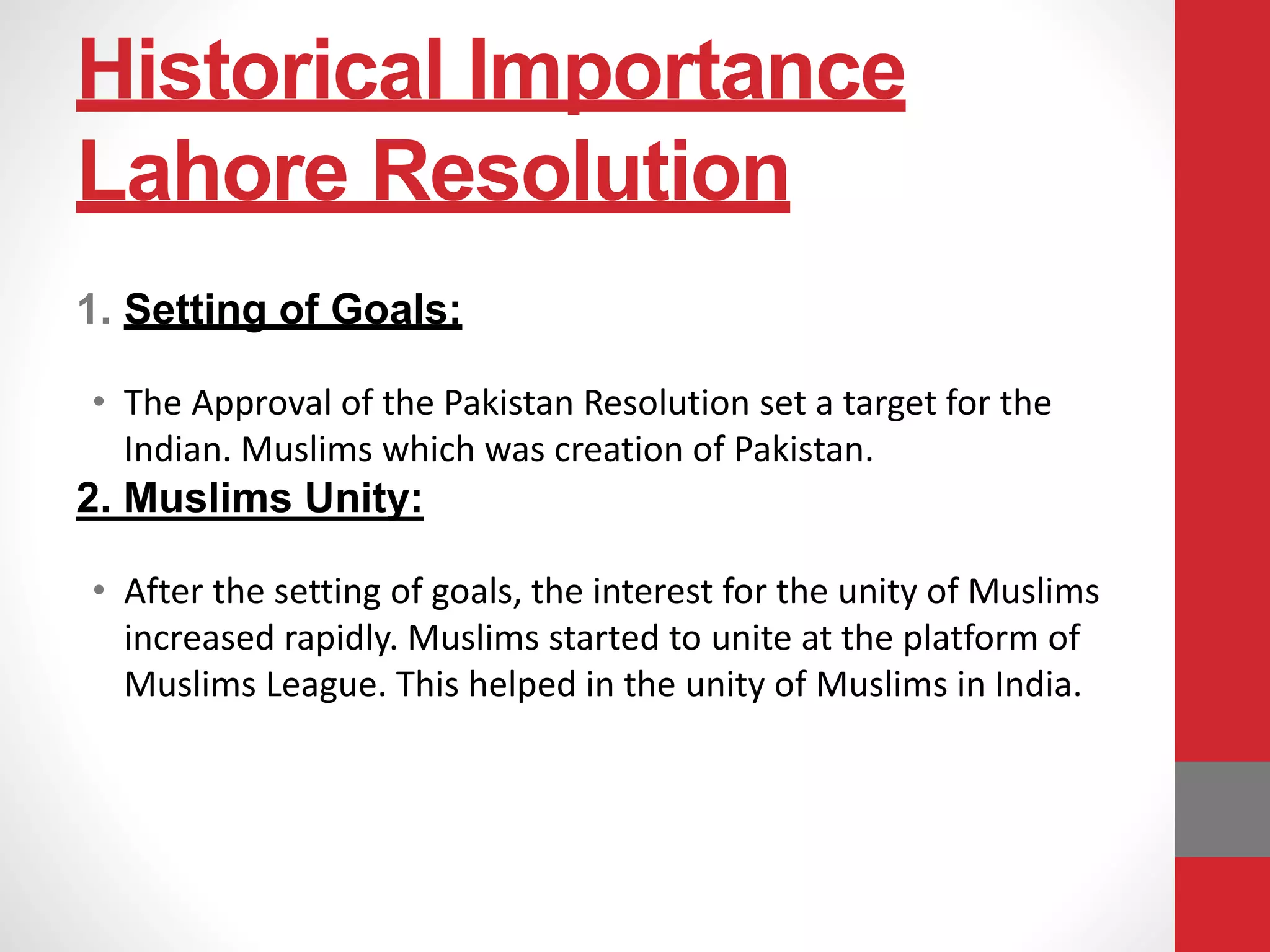 Historical Importance Lahore Resolution

1. Setting of Goals:

• The Approval of the Pakistan Resolution set a target for the Indian. Muslims which was creation of Pakistan.

2. Muslims Unity:

• After the setting of goals, the interest for the unity of Muslims increased rapidly. Muslims started to unite at the platform of Muslims League. This helped in the unity of Muslims in India.